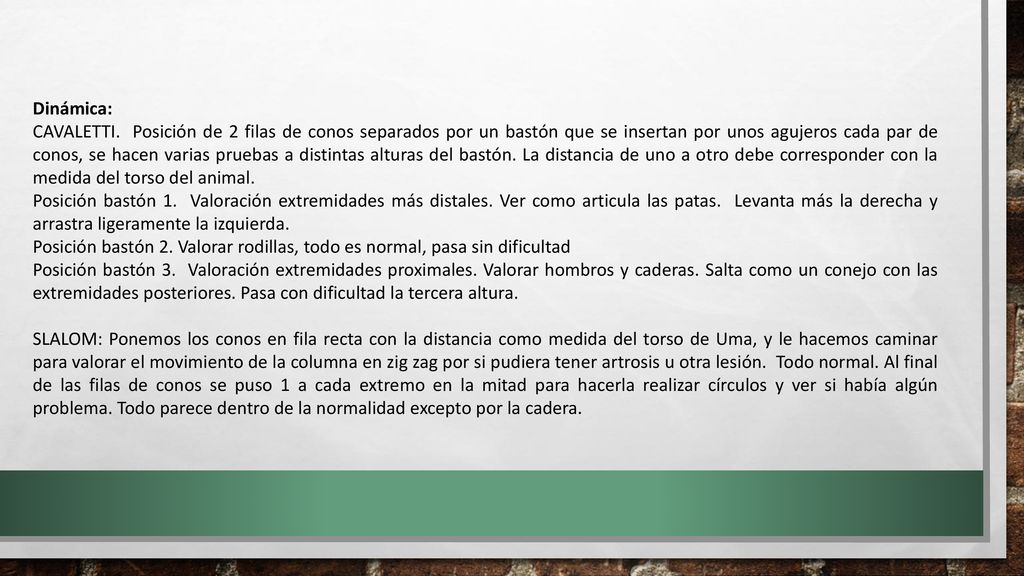 Dinámica:
CAVALETTI. Posición de 2 filas de conos separados por un bastón que se insertan por unos agujeros cada par de conos, se hacen varias pruebas a distintas alturas del bastón. La distancia de uno a otro debe corresponder con la medida del torso del animal.
Posición bastón 1. Valoración extremidades más distales. Ver como articula las patas. Levanta más la derecha y arrastra ligeramente la izquierda.
Posición bastón 2. Valorar rodillas, todo es normal, pasa sin dificultad
Posición bastón 3. Valoración extremidades proximales. Valorar hombros y caderas. Salta como un conejo con las extremidades posteriores. Pasa con dificultad la tercera altura.

SLALOM: Ponemos los conos en fila recta con la distancia como medida del torso de Uma, y le hacemos caminar para valorar el movimiento de la columna en zig zag por si pudiera tener artrosis u otra lesión. Todo normal. Al final de las filas de conos se puso 1 a cada extremo en la mitad para hacerla realizar círculos y ver si había algún problema. Todo parece dentro de la normalidad excepto por la cadera.